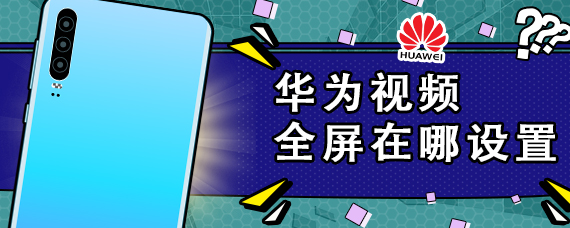 HUAWEI

???

华为视频
全屏在哪设置